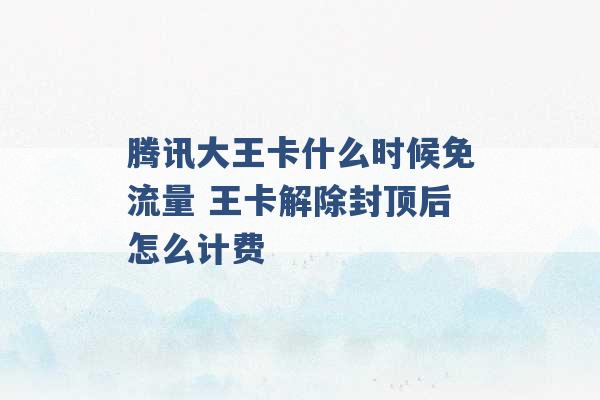 腾讯大王卡什么时候免流量 王卡解除封顶后怎么计费